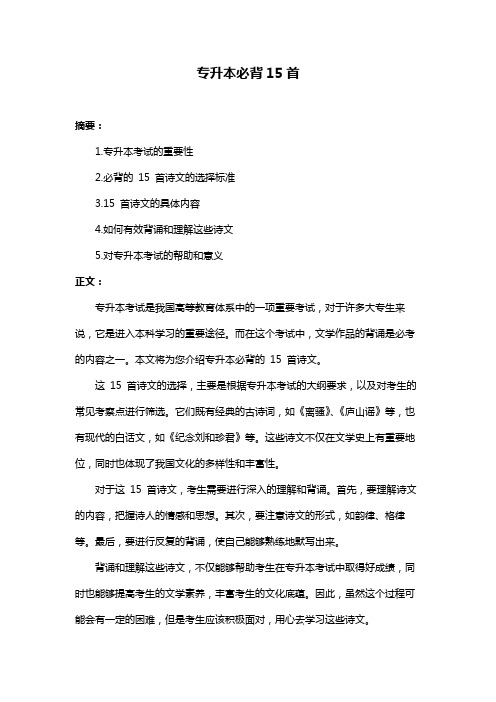 专升本必背 15 首

摘要：

1.专升本考试的重要性

2.必背的 15 首诗文的选择标准

3.15 首诗文的具体内容

4.如何有效背诵和理解这些诗文

5.对专升本考试的帮助和意义

正文：

专升本考试是我国高等教育体系中的一项重要考试，对于许多大专生来说，它是进入本科学习的重要途径。而在这个考试中，文学作品的背诵是必考的内容之一。本文将为您介绍专升本必背的 15 首诗文。

这 15 首诗文的选择，主要是根据专升本考试的大纲要求，以及对考生的常见考察点进行筛选。它们既有经典的古诗词，如《离骚》、《庐山谣》等，也有现代的白话文，如《纪念刘和珍君》等。这些诗文不仅在文学史上有重要地位，同时也体现了我国文化的多样性和丰富性。

对于这 15 首诗文，考生需要进行深入的理解和背诵。首先，要理解诗文的内容，把握诗人的情感和思想。其次，要注意诗文的形式，如韵律、格律等。最后，要进行反复的背诵，使自己能够熟练地默写出来。

背诵和理解这些诗文，不仅能够帮助考生在专升本考试中取得好成绩，同时也能够提高考生的文学素养，丰富考生的文化底蕴。因此，虽然这个过程可能会有一定的困难，但是考生应该积极面对，用心去学习这些诗文。